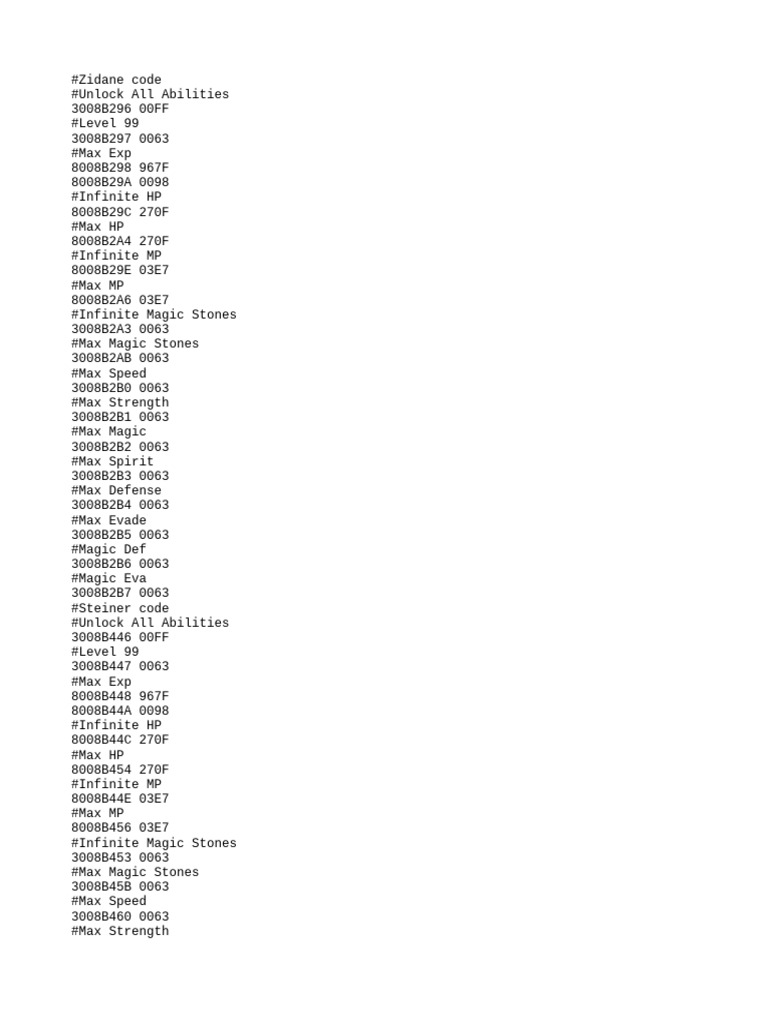 #Zidane code
#Unlock All Abilities
3008B296 00FF
#Level 99
3008B297 0063
#Max Exp
8008B298 967F
8008B29A 0098
#Infinite HP
8008B29C 270F
#Max HP
8008B2A4 270F
#Infinite MP
8008B29E 03E7
#Max MP
8008B2A6 03E7
#Infinite Magic Stones
3008B2A3 0063
#Max Magic Stones
3008B2AB 0063
#Max Speed
3008B2B0 0063
#Max Strength
3008B2B1 0063
#Max Magic
3008B2B2 0063
#Max Spirit
3008B2B3 0063
#Max Defense
3008B2B4 0063
#Max Evade
3008B2B5 0063
#Magic Def
3008B2B6 0063
#Magic Eva
3008B2B7 0063
#Steiner code
#Unlock All Abilities
3008B446 00FF
#Level 99
3008B447 0063
#Max Exp
8008B448 967F
8008B44A 0098
#Infinite HP
8008B44C 270F
#Max HP
8008B454 270F
#Infinite MP
8008B44E 03E7
#Max MP
8008B456 03E7
#Infinite Magic Stones
3008B453 0063
#Max Magic Stones
3008B45B 0063
#Max Speed
3008B460 0063
#Max Strength